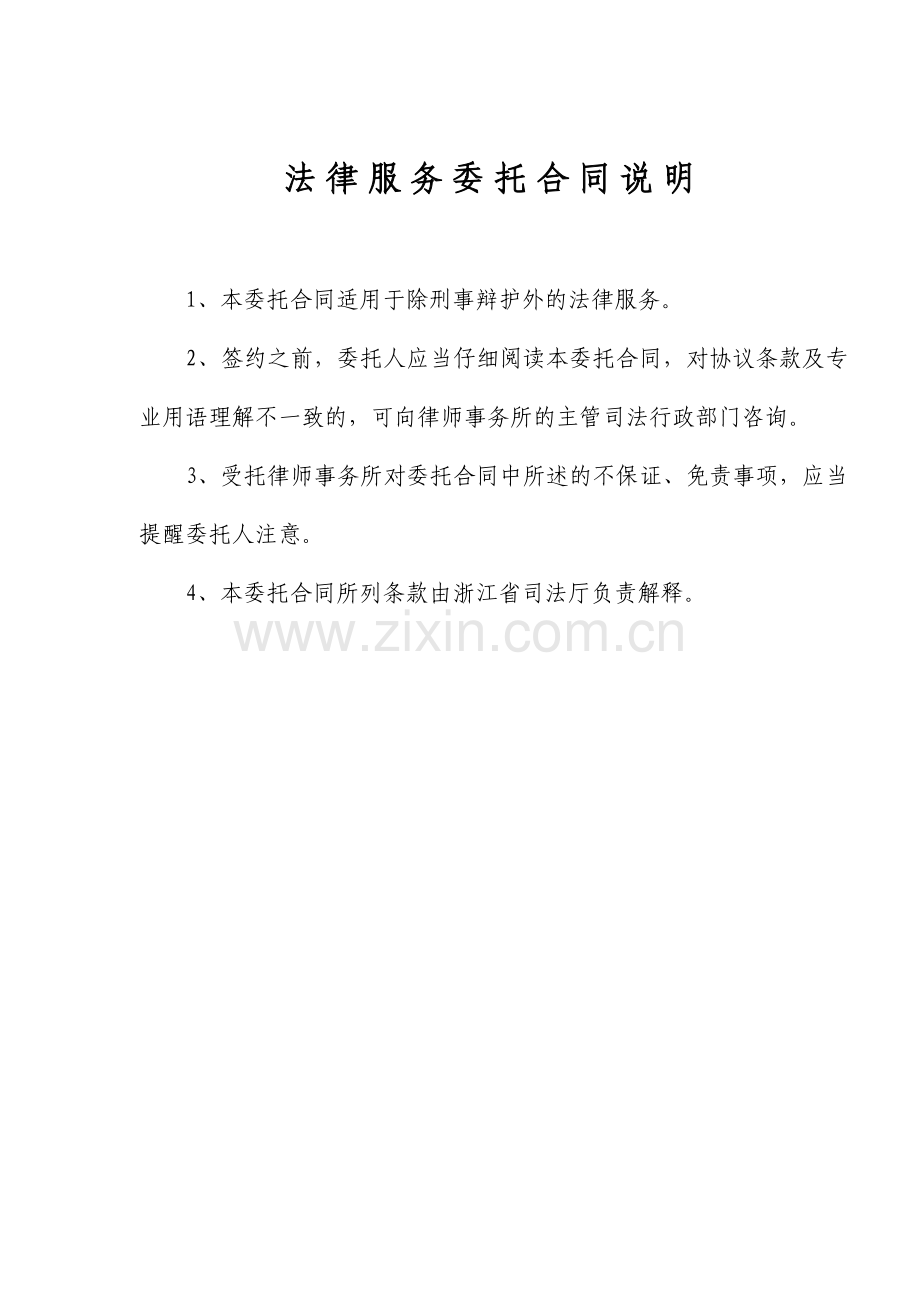 法律服务委托合同说明

1、本委托合同适用于除刑事辩护外的法律服务。

2、签约之前，委托人应当仔细阅读本委托合同，对协议条款及专业用语理解不一致的，可向律师事务所的主管司法行政部门咨询。

3、受托律师事务所对委托合同中所述的不保证、免责事项，应当提醒委托人注意。

4、本委托合同所列条款由浙江省司法厅负责解释。

www.zixin.com.cn